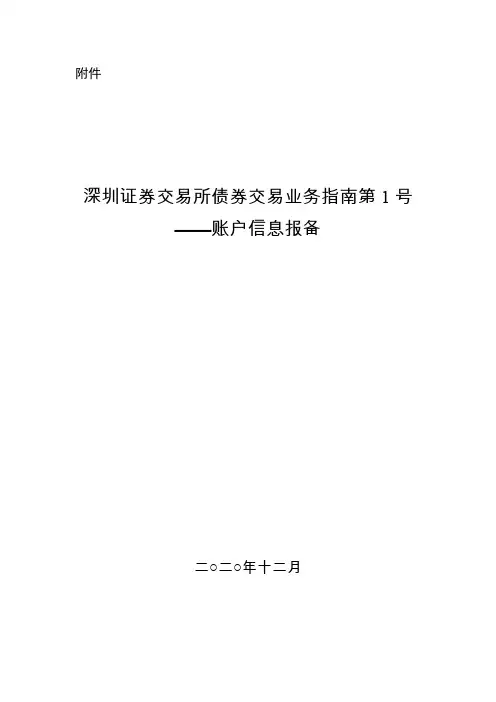 附件

深圳证券交易所债券交易业务指南第1号
——账户信息报备

二○二○年十二月